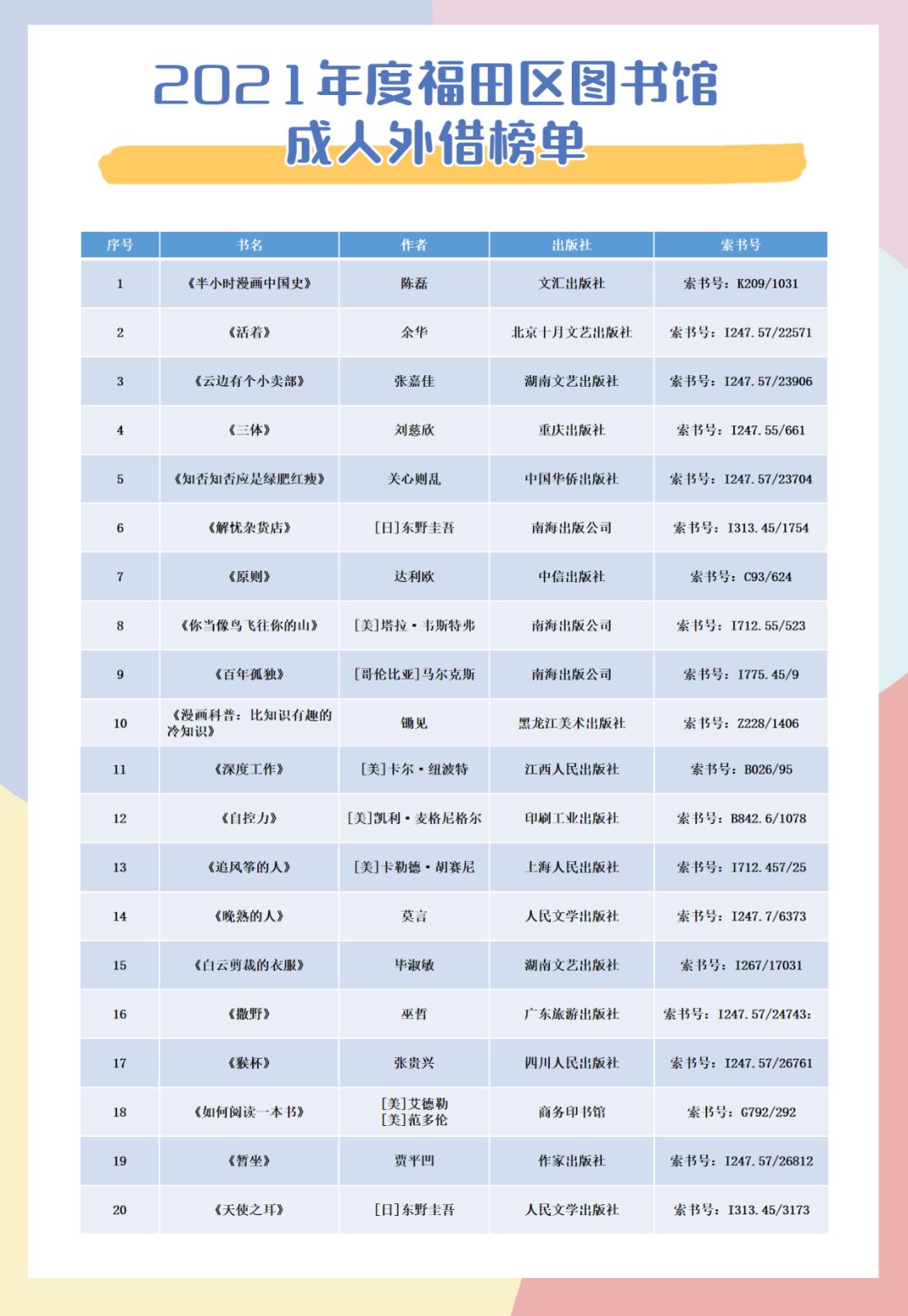 2021年度福田区图书馆
成人外借榜单

| 序号 | 书名 | 作者 | 出版社 | 索书号 |
|---|---|---|---|---|
| 1 | 《半小时漫画中国史》 | 陈磊 | 文汇出版社 | 索书号：K209/1031 |
| 2 | 《活着》 | 余华 | 北京十月文艺出版社 | 索书号：I247.57/22571 |
| 3 | 《云边有个小卖部》 | 张嘉佳 | 湖南文艺出版社 | 索书号：I247.57/23906 |
| 4 | 《三体》 | 刘慈欣 | 重庆出版社 | 索书号：I247.55/661 |
| 5 | 《知否知否应是绿肥红瘦》 | 关心则乱 | 中国华侨出版社 | 索书号：I247.57/23704 |
| 6 | 《解忧杂货店》 | [日]东野圭吾 | 南海出版公司 | 索书号：I313.45/1754 |
| 7 | 《原则》 | 达利欧 | 中信出版社 | 索书号：C93/624 |
| 8 | 《你当像鸟飞往你的山》 | [美]塔拉·韦斯特弗 | 南海出版公司 | 索书号：I712.55/523 |
| 9 | 《百年孤独》 | [哥伦比亚]马尔克斯 | 南海出版公司 | 索书号：I775.45/9 |
| 10 | 《漫画科普：比知识有趣的冷知识》 | 锄见 | 黑龙江美术出版社 | 索书号：Z228/1406 |
| 11 | 《深度工作》 | [美]卡尔·纽波特 | 江西人民出版社 | 索书号：B026/95 |
| 12 | 《自控力》 | [美]凯利·麦格尼格尔 | 印刷工业出版社 | 索书号：B842.6/1078 |
| 13 | 《追风筝的人》 | [美]卡勒德·胡赛尼 | 上海人民出版社 | 索书号：I712.457/25 |
| 14 | 《晚熟的人》 | 莫言 | 人民文学出版社 | 索书号：I247.7/6373 |
| 15 | 《白云剪裁的衣服》 | 毕淑敏 | 湖南文艺出版社 | 索书号：I267/17031 |
| 16 | 《撒野》 | 巫哲 | 广东旅游出版社 | 索书号：I247.57/24743: |
| 17 | 《猴杯》 | 张贵兴 | 四川人民出版社 | 索书号：I247.57/26761 |
| 18 | 《如何阅读一本书》 | [美]艾德勒 [美]范多伦 | 商务印书馆 | 索书号：G792/292 |
| 19 | 《暂坐》 | 贾平凹 | 作家出版社 | 索书号：I247.57/26812 |
| 20 | 《天使之耳》 | [日]东野圭吾 | 人民文学出版社 | 索书号：I313.45/3173 |